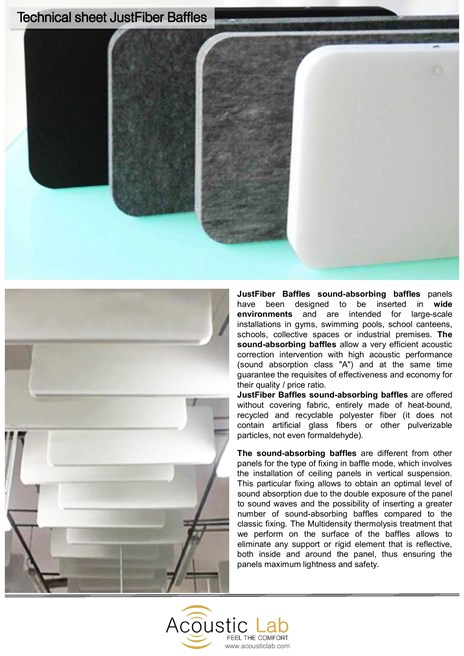 Technical sheet JustFiber Baffles

JustFiber Baffles sound-absorbing baffles panels have been designed to be inserted in wide environments and are intended for large-scale installations in gyms, swimming pools, school canteens, schools, collective spaces or industrial premises. The sound-absorbing baffles allow a very efficient acoustic correction intervention with high acoustic performance (sound absorption class "A") and at the same time guarantee the requisites of effectiveness and economy for their quality / price ratio.
JustFiber Baffles sound-absorbing baffles are offered without covering fabric, entirely made of heat-bound, recycled and recyclable polyester fiber (it does not contain artificial glass fibers or other pulverizable particles, not even formaldehyde).

The sound-absorbing baffles are different from other panels for the type of fixing in baffle mode, which involves the installation of ceiling panels in vertical suspension. This particular fixing allows to obtain an optimal level of sound absorption due to the double exposure of the panel to sound waves and the possibility of inserting a greater number of sound-absorbing baffles compared to the classic fixing. The Multidensity thermolysis treatment that we perform on the surface of the baffles allows to eliminate any support or rigid element that is reflective, both inside and around the panel, thus ensuring the panels maximum lightness and safety.

Acoustic Lab
FEEL THE COMFORT
www.acousticlab.com